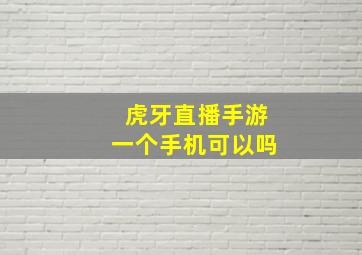 虎牙直播手游
一个手机可以吗